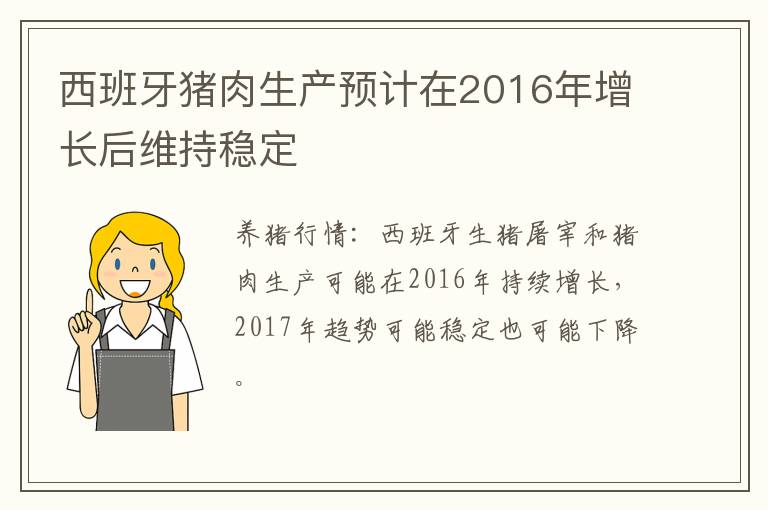 西班牙猪肉生产预计在2016年增长后维持稳定

养猪行情：西班牙生猪屠宰和猪肉生产可能在2016年持续增长，2017年趋势可能稳定也可能下降。